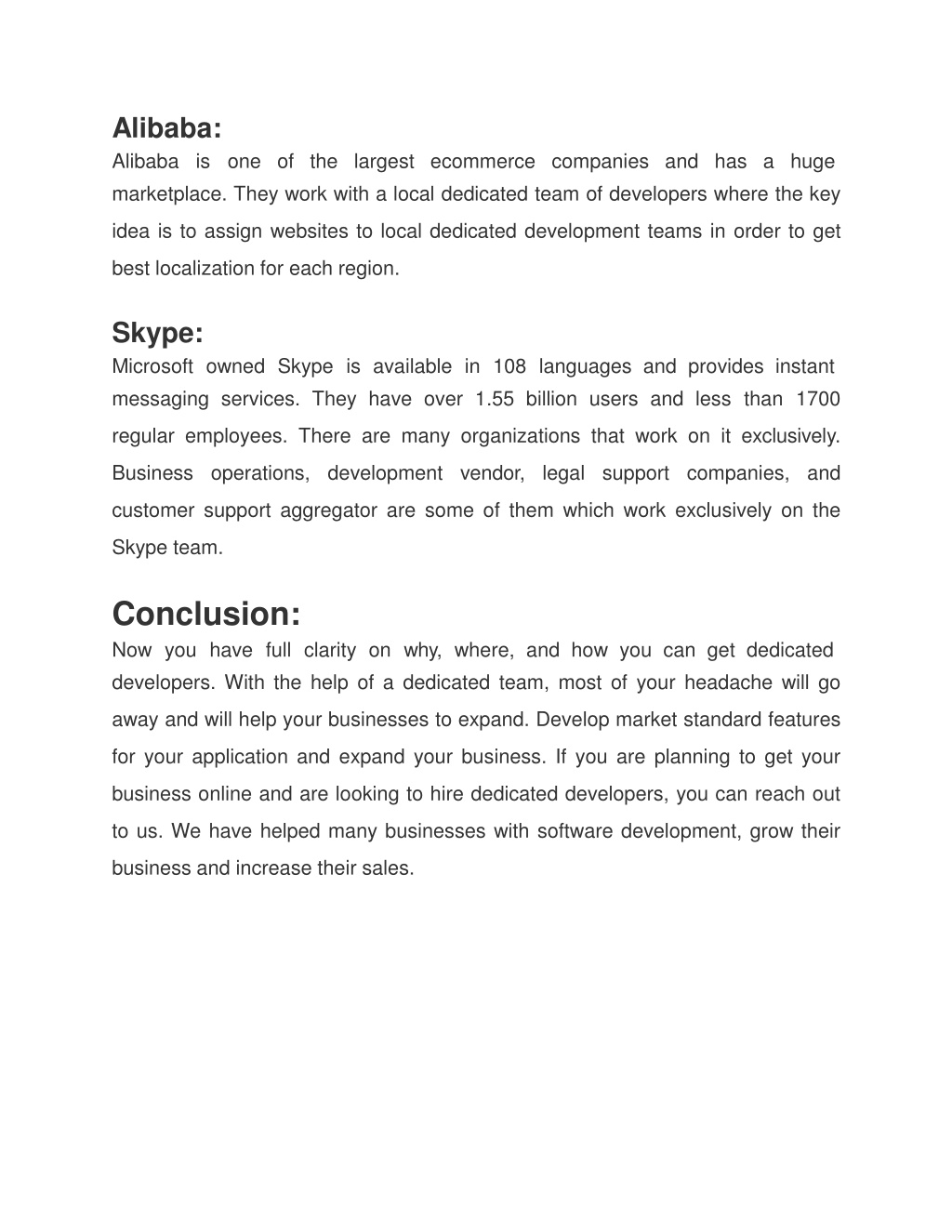 Alibaba:

Alibaba is one of the largest ecommerce companies and has a huge marketplace. They work with a local dedicated team of developers where the key idea is to assign websites to local dedicated development teams in order to get best localization for each region.

Skype:

Microsoft owned Skype is available in 108 languages and provides instant messaging services. They have over 1.55 billion users and less than 1700 regular employees. There are many organizations that work on it exclusively. Business operations, development vendor, legal support companies, and customer support aggregator are some of them which work exclusively on the Skype team.

Conclusion:

Now you have full clarity on why, where, and how you can get dedicated developers. With the help of a dedicated team, most of your headache will go away and will help your businesses to expand. Develop market standard features for your application and expand your business. If you are planning to get your business online and are looking to hire dedicated developers, you can reach out to us. We have helped many businesses with software development, grow their business and increase their sales.